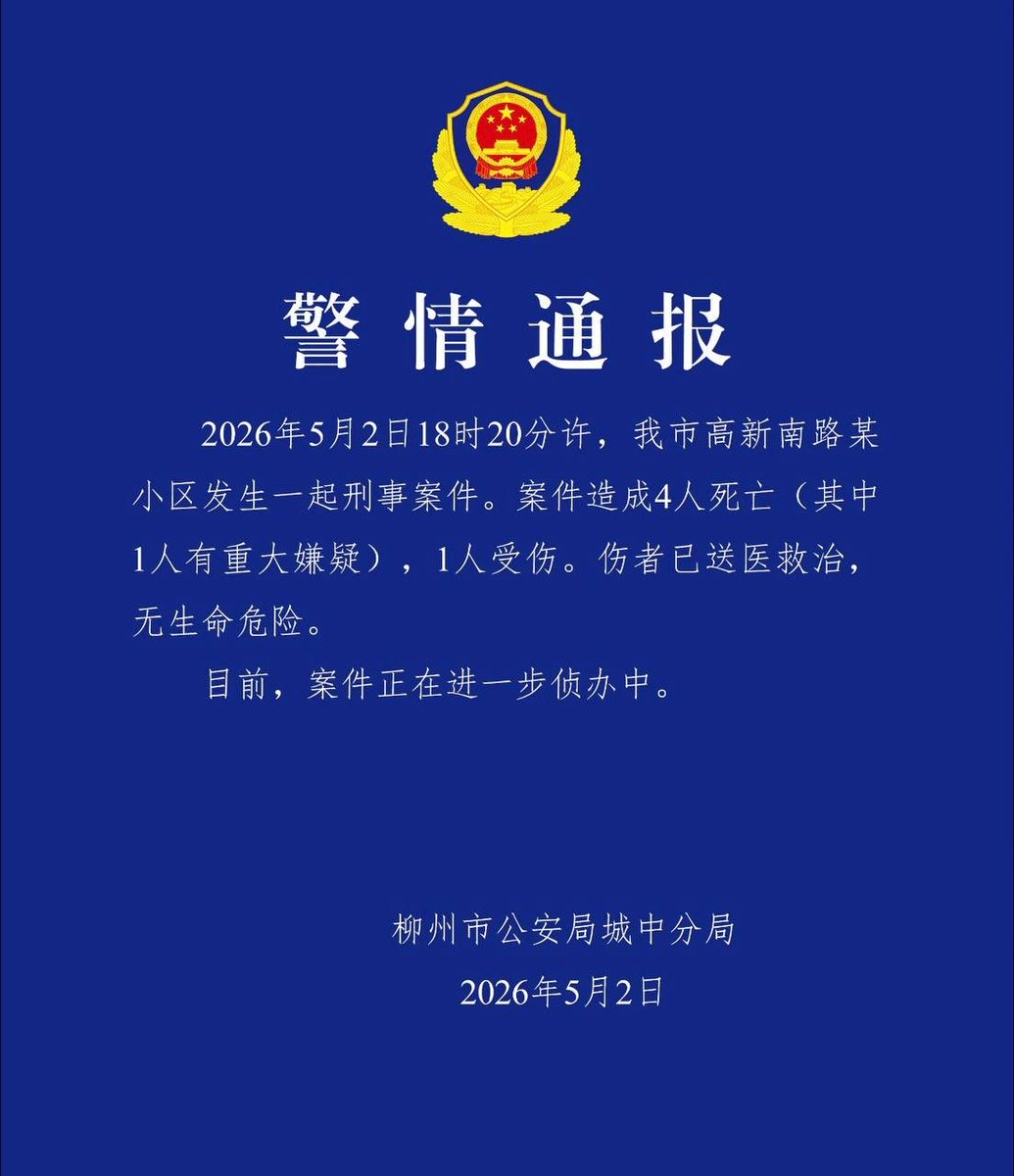 警情通报

2026年5月2日18时20分许，我市高新南路某小区发生一起刑事案件。案件造成4人死亡（其中1人有重大嫌疑），1人受伤。伤者已送医救治，无生命危险。

目前，案件正在进一步侦办中。

柳州市公安局城中分局
2026年5月2日